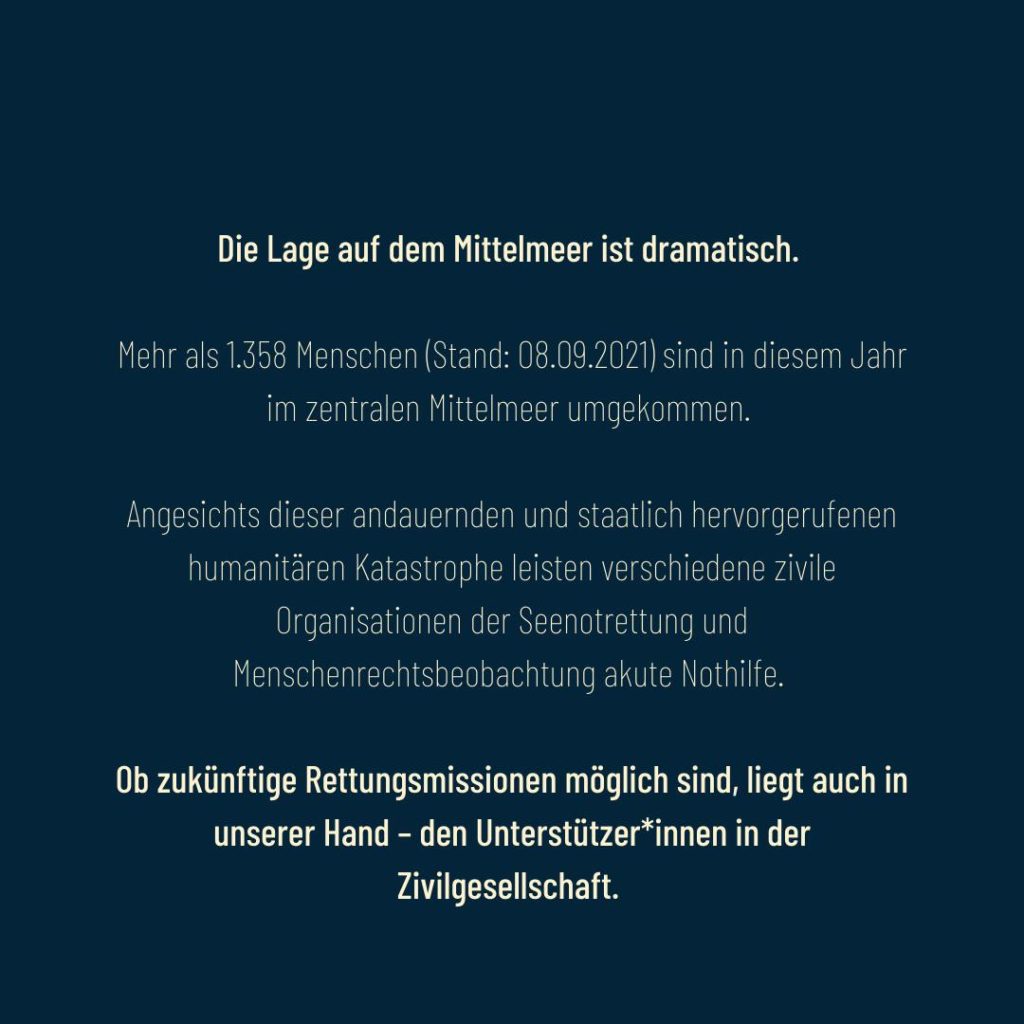 Die Lage auf dem Mittelmeer ist dramatisch.

Mehr als 1.358 Menschen (Stand: 08.09.2021) sind in diesem Jahr im zentralen Mittelmeer umgekommen.

Angesichts dieser andauernden und staatlich hervorgerufenen humanitären Katastrophe leisten verschiedene zivile Organisationen der Seenotrettung und Menschenrechtsbeobachtung akute Nothilfe.

Ob zukünftige Rettungsmissionen möglich sind, liegt auch in unserer Hand – den Unterstützer*innen in der Zivilgesellschaft.